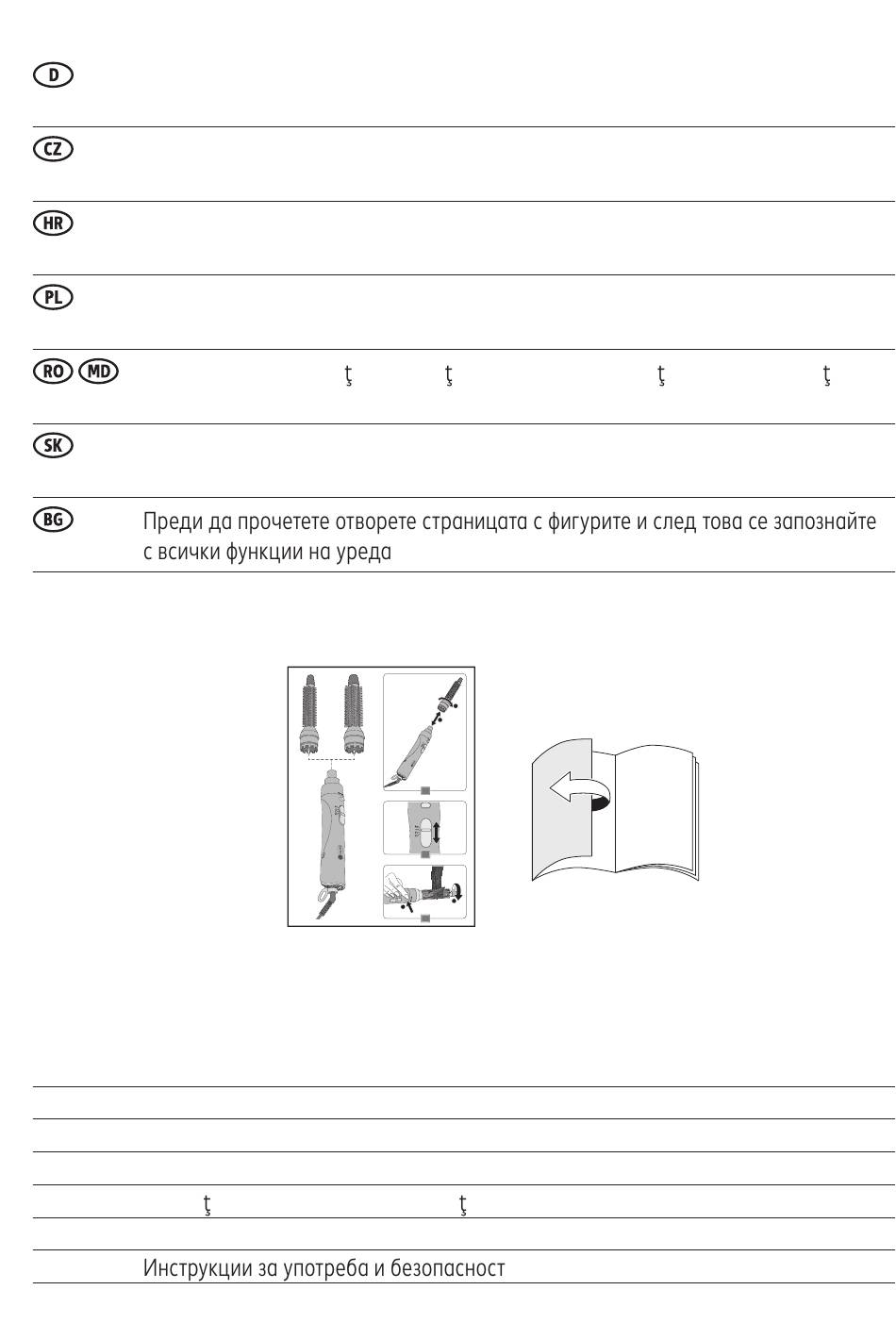 D

CZ

HR

PL

RO MD ţ ţ ţ ţ

SK

BG Преди да прочетете отворете страницата с фигурите и след това се запознайте с всички функции на уреда

ţ ţ

Инструкции за употреба и безопасност